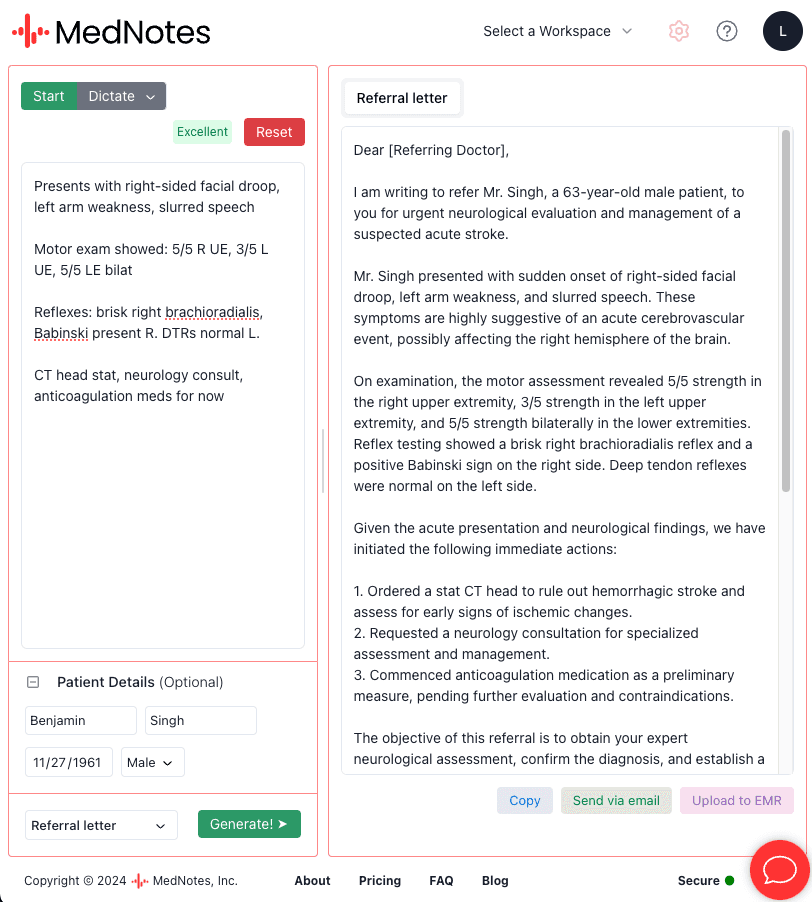 MedNotes

Select a Workspace

L

Start Dictate

Excellent Reset

Presents with right-sided facial droop, left arm weakness, slurred speech

Motor exam showed: 5/5 R UE, 3/5 L UE, 5/5 LE bilat

Reflexes: brisk right brachioradialis, Babinski present R. DTRs normal L.

CT head stat, neurology consult, anticoagulation meds for now

Patient Details (Optional)

Benjamin

Singh

11/27/1961

Male

Referral letter

Generate! ➤

Referral letter

Dear [Referring Doctor],

I am writing to refer Mr. Singh, a 63-year-old male patient, to you for urgent neurological evaluation and management of a suspected acute stroke.

Mr. Singh presented with sudden onset of right-sided facial droop, left arm weakness, and slurred speech. These symptoms are highly suggestive of an acute cerebrovascular event, possibly affecting the right hemisphere of the brain.

On examination, the motor assessment revealed 5/5 strength in the right upper extremity, 3/5 strength in the left upper extremity, and 5/5 strength bilaterally in the lower extremities. Reflex testing showed a brisk right brachioradialis reflex and a positive Babinski sign on the right side. Deep tendon reflexes were normal on the left side.

Given the acute presentation and neurological findings, we have initiated the following immediate actions:

1. Ordered a stat CT head to rule out hemorrhagic stroke and assess for early signs of ischemic changes.
2. Requested a neurology consultation for specialized assessment and management.
3. Commenced anticoagulation medication as a preliminary measure, pending further evaluation and contraindications.

The objective of this referral is to obtain your expert neurological assessment, confirm the diagnosis, and establish a

Copy

Send via email

Upload to EMR

Copyright © 2024 MedNotes, Inc.

About

Pricing

FAQ

Blog

Secure